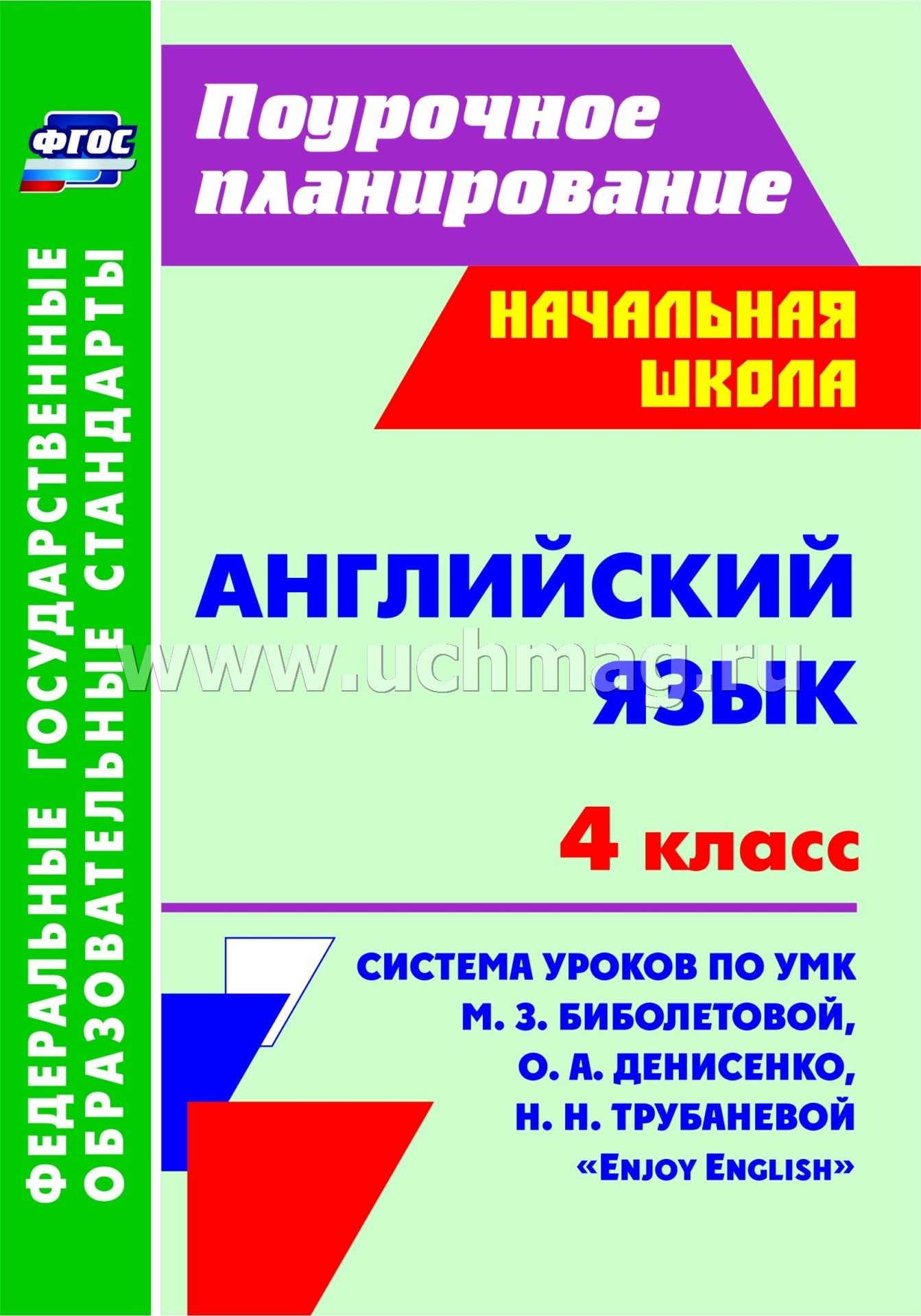 ФГОС

ФЕДЕРАЛЬНЫЕ ГОСУДАРСТВЕННЫЕ ОБРАЗОВАТЕЛЬНЫЕ СТАНДАРТЫ

Поурочное планирование

НАЧАЛЬНАЯ ШКОЛА

АНГЛИЙСКИЙ ЯЗЫК

www.uchmag.ru

4 класс

СИСТЕМА УРОКОВ ПО УМК М. З. БИБОЛЕТОВОЙ, О. А. ДЕНИСЕНКО, Н. Н. ТРУБАНЕВОЙ «ENJOY ENGLISH»